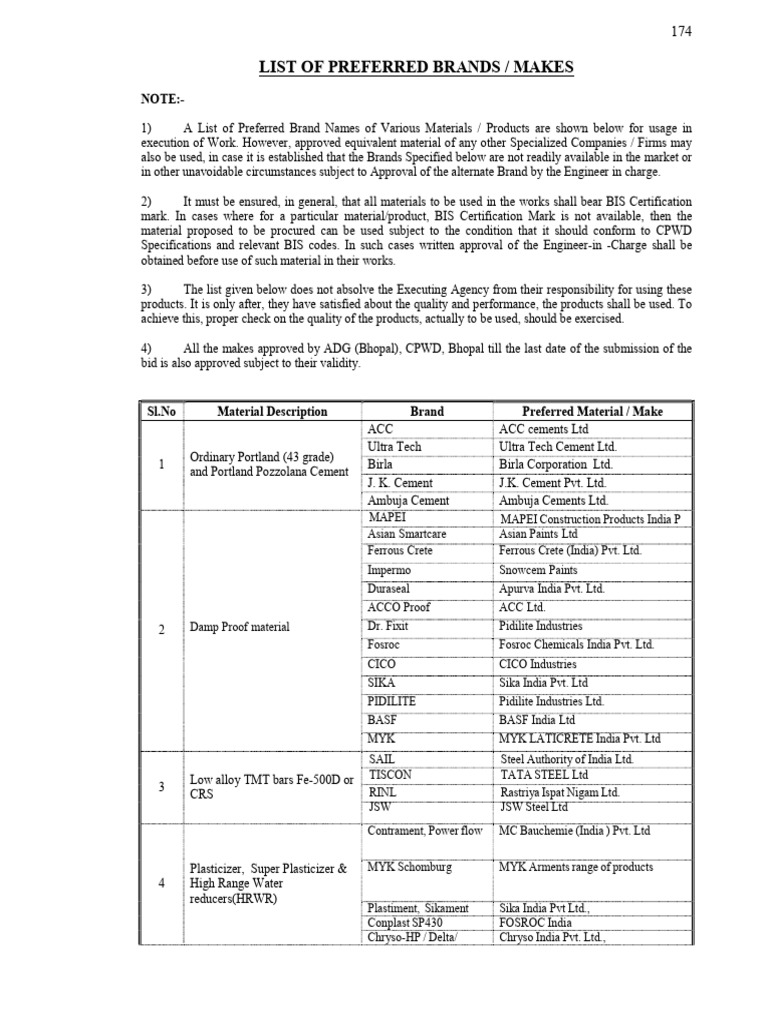 174

LIST OF PREFERRED BRANDS / MAKES

NOTE:-

1) A List of Preferred Brand Names of Various Materials / Products are shown below for usage in execution of Work. However, approved equivalent material of any other Specialized Companies / Firms may also be used, in case it is established that the Brands Specified below are not readily available in the market or in other unavoidable circumstances subject to Approval of the alternate Brand by the Engineer in charge.

2) It must be ensured, in general, that all materials to be used in the works shall bear BIS Certification mark. In cases where for a particular material/product, BIS Certification Mark is not available, then the material proposed to be procured can be used subject to the condition that it should conform to CPWD Specifications and relevant BIS codes. In such cases written approval of the Engineer-in -Charge shall be obtained before use of such material in their works.

3) The list given below does not absolve the Executing Agency from their responsibility for using these products. It is only after, they have satisfied about the quality and performance, the products shall be used. To achieve this, proper check on the quality of the products, actually to be used, should be exercised.

4) All the makes approved by ADG (Bhopal), CPWD, Bhopal till the last date of the submission of the bid is also approved subject to their validity.

| Sl.No | Material Description | Brand | Preferred Material / Make |
|---|---|---|---|
| 1 | Ordinary Portland (43 grade) and Portland Pozzolana Cement | ACC | ACC cements Ltd |
| | | Ultra Tech | Ultra Tech Cement Ltd. |
| | | Birla | Birla Corporation Ltd. |
| | | J. K. Cement | J.K. Cement Pvt. Ltd. |
| | | Ambuja Cement | Ambuja Cements Ltd. |
| 2 | Damp Proof material | MAPEI | MAPEI Construction Products India P |
| | | Asian Smartcare | Asian Paints Ltd |
| | | Ferrous Crete | Ferrous Crete (India) Pvt. Ltd. |
| | | Impermo | Snowcem Paints |
| | | Duraseal | Apurva India Pvt. Ltd. |
| | | ACCO Proof | ACC Ltd. |
| | | Dr. Fixit | Pidilite Industries |
| | | Fosroc | Fosroc Chemicals India Pvt. Ltd. |
| | | CICO | CICO Industries |
| | | SIKA | Sika India Pvt. Ltd |
| | | PIDILITE | Pidilite Industries Ltd. |
| | | BASF | BASF India Ltd |
| | | MYK | MYK LATICRETE India Pvt. Ltd |
| 3 | Low alloy TMT bars Fe-500D or CRS | SAIL | Steel Authority of India Ltd. |
| | | TISCON | TATA STEEL Ltd |
| | | RINL | Rastriya Ispat Nigam Ltd. |
| | | JSW | JSW Steel Ltd |
| 4 | Plasticizer, Super Plasticizer & High Range Water reducers(HRWR) | Contrament, Power flow | MC Bauchemie (India ) Pvt. Ltd |
| | | MYK Schomburg | MYK Arments range of products |
| | | Plastiment, Sikament | Sika India Pvt Ltd., |
| | | Conplast SP430 | FOSROC India |
| | | Chryso-HP / Delta/ | Chryso India Pvt. Ltd., |